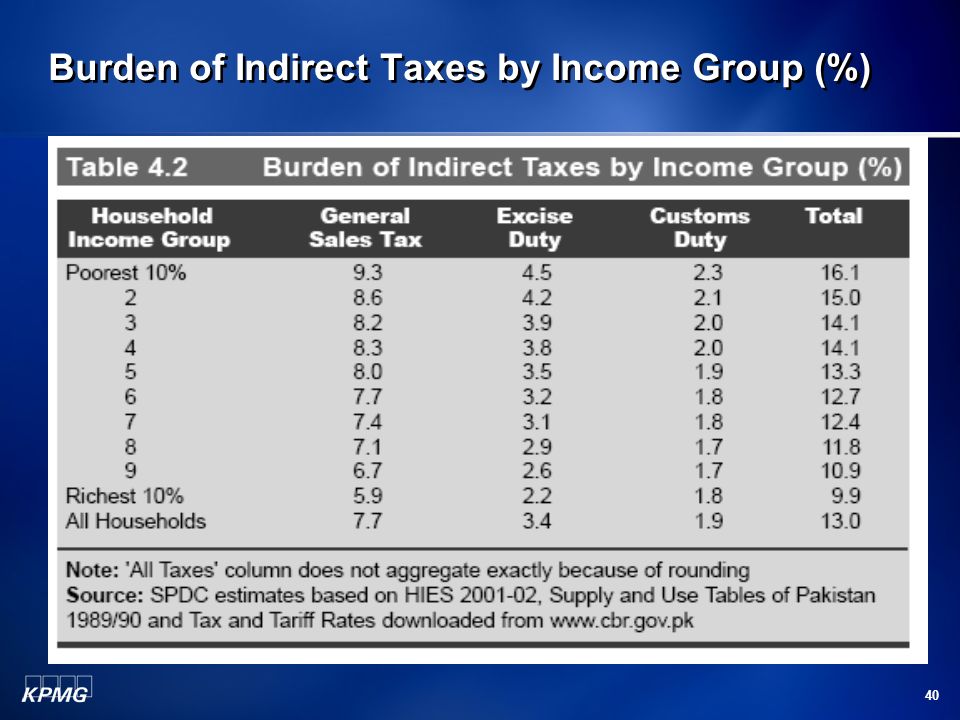 Burden of Indirect Taxes by Income Group (%)

Table 4.2 Burden of Indirect Taxes by Income Group (%)

| Household Income Group | General Sales Tax | Excise Duty | Customs Duty | Total |
|---|---|---|---|---|
| Poorest 10% | 9.3 | 4.5 | 2.3 | 16.1 |
| 2 | 8.6 | 4.2 | 2.1 | 15.0 |
| 3 | 8.2 | 3.9 | 2.0 | 14.1 |
| 4 | 8.3 | 3.8 | 2.0 | 14.1 |
| 5 | 8.0 | 3.5 | 1.9 | 13.3 |
| 6 | 7.7 | 3.2 | 1.8 | 12.7 |
| 7 | 7.4 | 3.1 | 1.8 | 12.4 |
| 8 | 7.1 | 2.9 | 1.7 | 11.8 |
| 9 | 6.7 | 2.6 | 1.7 | 10.9 |
| Richest 10% | 5.9 | 2.2 | 1.8 | 9.9 |
| All Households | 7.7 | 3.4 | 1.9 | 13.0 |

Note: 'All Taxes' column does not aggregate exactly because of rounding
Source: SPDC estimates based on HIES 2001-02, Supply and Use Tables of Pakistan 1989/90 and Tax and Tariff Rates downloaded from www.cbr.gov.pk

KPMG

40